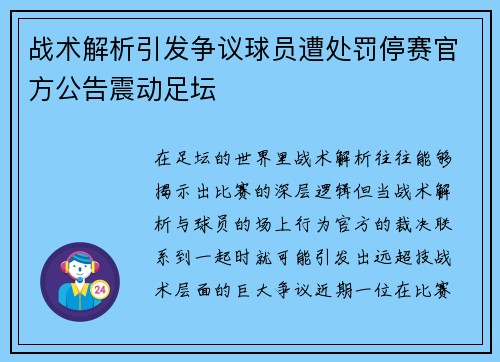 战术解析引发争议球员遭处罚停赛官方公告震动足坛

在足坛的世界里战术解析往往能够揭示出比赛的深层逻辑但当战术解析与球员的场上行为官方的裁决联系到一起时就可能引发出远超技战术层面的巨大争议近期一位在比赛

24